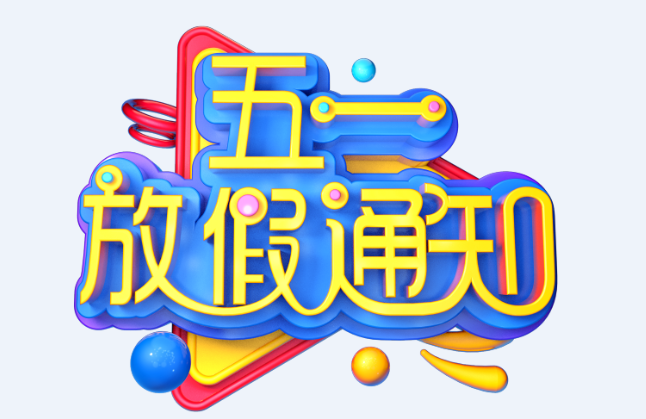 五一
放假通知